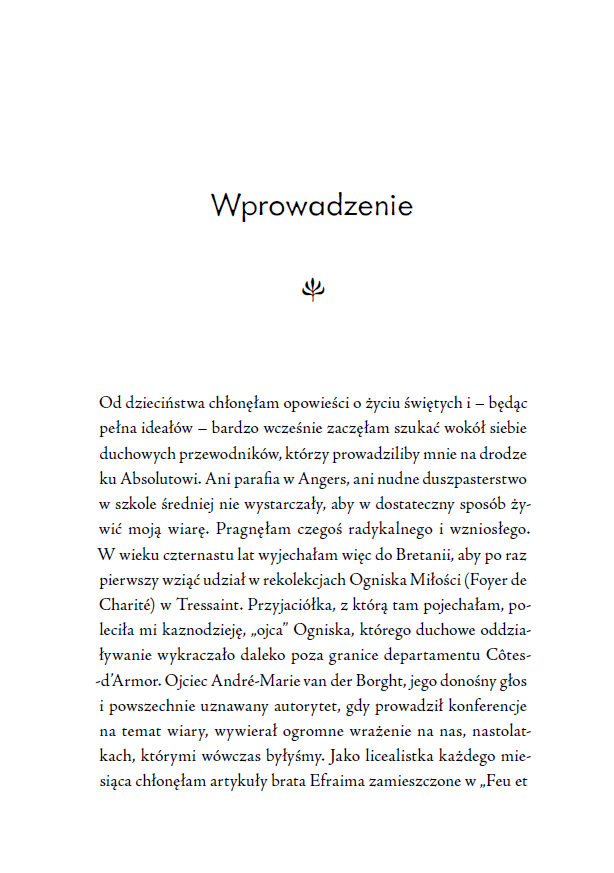 Wprowadzenie

Od dzieciństwa chłonęłam opowieści o życiu świętych i – będąc pełna ideałów – bardzo wcześnie zaczęłam szukać wokół siebie duchowych przewodników, którzy prowadziliby mnie na drodze ku Absolutowi. Ani parafia w Angers, ani nudne duszpasterstwo w szkole średniej nie wystarczały, aby w dostateczny sposób żywić moją wiarę. Pragnęłam czegoś radykalnego i wzniosłego. W wieku czternastu lat wyjechałam więc do Bretanii, aby po raz pierwszy wziąć udział w rekolekcjach Ogniska Miłości (Foyer de Charité) w Tressaint. Przyjaciółka, z którą tam pojechałam, poleciła mi kaznodzieję, „ojca" Ogniska, którego duchowe oddziaływanie wykraczało daleko poza granice departamentu Côtes-d'Armor. Ojciec André-Marie van der Borght, jego donośny głos i powszechnie uznawany autorytet, gdy prowadził konferencje na temat wiary, wywierał ogromne wrażenie na nas, nastolatkach, którymi wówczas byłyśmy. Jako licealistka każdego miesiąca chłonęłam artykuły brata Efraima zamieszczone w „Feu et